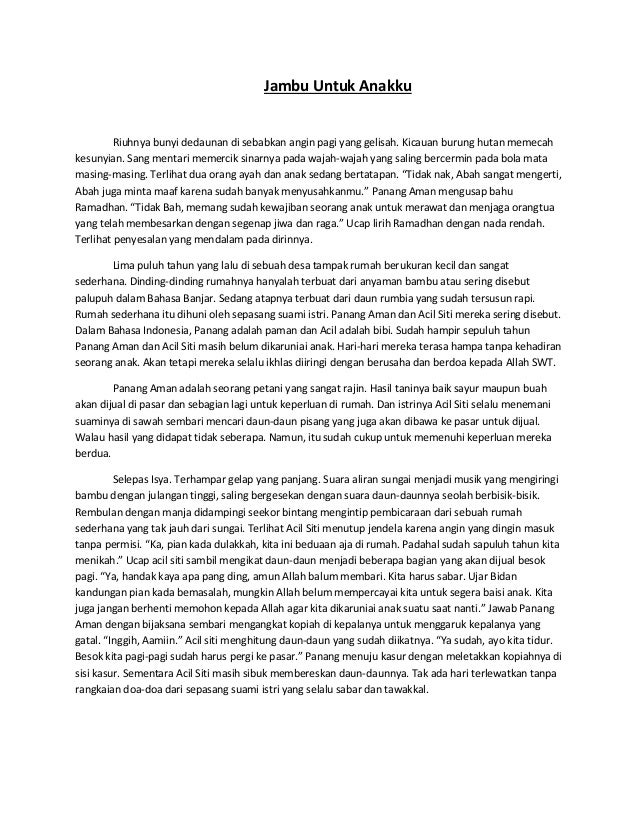 Jambu Untuk Anakku

Riuhnya bunyi dedaunan di sebabkan angin pagi yang gelisah. Kicauan burung hutan memecah kesunyian. Sang mentari memercik sinarnya pada wajah-wajah yang saling bercermin pada bola mata masing-masing. Terlihat dua orang ayah dan anak sedang bertatapan. "Tidak nak, Abah sangat mengerti, Abah juga minta maaf karena sudah banyak menyusahkanmu." Panang Aman mengusap bahu Ramadhan. "Tidak Bah, memang sudah kewajiban seorang anak untuk merawat dan menjaga orangtua yang telah membesarkan dengan segenap jiwa dan raga." Ucap lirih Ramadhan dengan nada rendah. Terlihat penyesalan yang mendalam pada dirinnya.

Lima puluh tahun yang lalu di sebuah desa tampak rumah berukuran kecil dan sangat sederhana. Dinding-dinding rumahnya hanyalah terbuat dari anyaman bambu atau sering disebut palupuh dalam Bahasa Banjar. Sedang atapnya terbuat dari daun rumbia yang sudah tersusun rapi. Rumah sederhana itu dihuni oleh sepasang suami istri. Panang Aman dan Acil Siti mereka sering disebut. Dalam Bahasa Indonesia, Panang adalah paman dan Acil adalah bibi. Sudah hampir sepuluh tahun Panang Aman dan Acil Siti masih belum dikaruniai anak. Hari-hari mereka terasa hampa tanpa kehadiran seorang anak. Akan tetapi mereka selalu ikhlas diiringi dengan berusaha dan berdoa kepada Allah SWT.

Panang Aman adalah seorang petani yang sangat rajin. Hasil taninya baik sayur maupun buah akan dijual di pasar dan sebagian lagi untuk keperluan di rumah. Dan istrinya Acil Siti selalu menemani suaminya di sawah sembari mencari daun-daun pisang yang juga akan dibawa ke pasar untuk dijual. Walau hasil yang didapat tidak seberapa. Namun, itu sudah cukup untuk memenuhi keperluan mereka berdua.

Selepas Isya. Terhampar gelap yang panjang. Suara aliran sungai menjadi musik yang mengiringi bambu dengan julangan tinggi, saling bergesekan dengan suara daun-daunnya seolah berbisik-bisik. Rembulan dengan manja didampingi seekor bintang mengintip pembicaraan dari sebuah rumah sederhana yang tak jauh dari sungai. Terlihat Acil Siti menutup jendela karena angin yang dingin masuk tanpa permisi. "Ka, pian kada dulakkah, kita ini beduaan aja di rumah. Padahal sudah sapuluh tahun kita menikah." Ucap acil siti sambil mengikat daun-daun menjadi beberapa bagian yang akan dijual besok pagi. "Ya, handak kaya apa pang ding, amun Allah balum membari. Kita harus sabar. Ujar Bidan kandungan pian kada bemasalah, mungkin Allah belum mempercayai kita untuk segera baisi anak. Kita juga jangan berhenti memohon kepada Allah agar kita dikaruniai anak suatu saat nanti." Jawab Panang Aman dengan bijaksana sembari mengangkat kopiah di kepalanya untuk menggaruk kepalanya yang gatal. "Inggih, Aamiin." Acil siti menghitung daun-daun yang sudah diikatnya. "Ya sudah, ayo kita tidur. Besok kita pagi-pagi sudah harus pergi ke pasar." Panang menuju kasur dengan meletakkan kopiahnya di sisi kasur. Sementara Acil Siti masih sibuk membereskan daun-daunnya. Tak ada hari terlewatkan tanpa rangkaian doa-doa dari sepasang suami istri yang selalu sabar dan tawakkal.